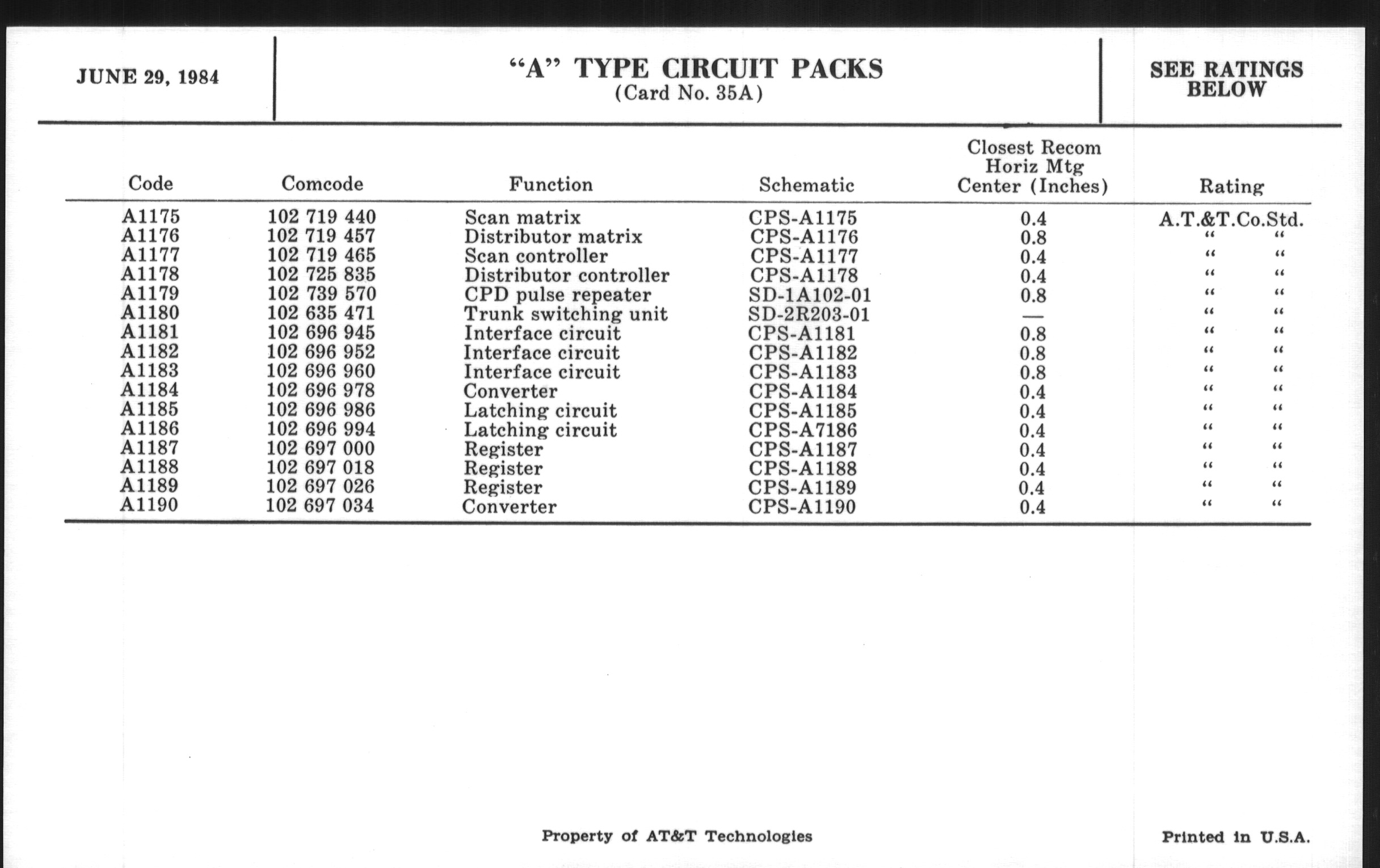 JUNE 29, 1984

“A” TYPE CIRCUIT PACKS
(Card No. 35A)

SEE RATINGS BELOW

| Code | Comcode | Function | Schematic | Closest Recom Horiz Mtg Center (Inches) | Rating |
|---|---|---|---|---|---|
| A1175 | 102 719 440 | Scan matrix | CPS-A1175 | 0.4 | A.T.&T.Co.Std. |
| A1176 | 102 719 457 | Distributor matrix | CPS-A1176 | 0.8 | “ “ |
| A1177 | 102 719 465 | Scan controller | CPS-A1177 | 0.4 | “ “ |
| A1178 | 102 725 835 | Distributor controller | CPS-A1178 | 0.4 | “ “ |
| A1179 | 102 739 570 | CPD pulse repeater | SD-1A102-01 | 0.8 | “ “ |
| A1180 | 102 635 471 | Trunk switching unit | SD-2R203-01 | — | “ “ |
| A1181 | 102 696 945 | Interface circuit | CPS-A1181 | 0.8 | “ “ |
| A1182 | 102 696 952 | Interface circuit | CPS-A1182 | 0.8 | “ “ |
| A1183 | 102 696 960 | Interface circuit | CPS-A1183 | 0.8 | “ “ |
| A1184 | 102 696 978 | Converter | CPS-A1184 | 0.4 | “ “ |
| A1185 | 102 696 986 | Latching circuit | CPS-A1185 | 0.4 | “ “ |
| A1186 | 102 696 994 | Latching circuit | CPS-A7186 | 0.4 | “ “ |
| A1187 | 102 697 000 | Register | CPS-A1187 | 0.4 | “ “ |
| A1188 | 102 697 018 | Register | CPS-A1188 | 0.4 | “ “ |
| A1189 | 102 697 026 | Register | CPS-A1189 | 0.4 | “ “ |
| A1190 | 102 697 034 | Converter | CPS-A1190 | 0.4 | “ “ |

Property of AT&T Technologies

Printed in U.S.A.